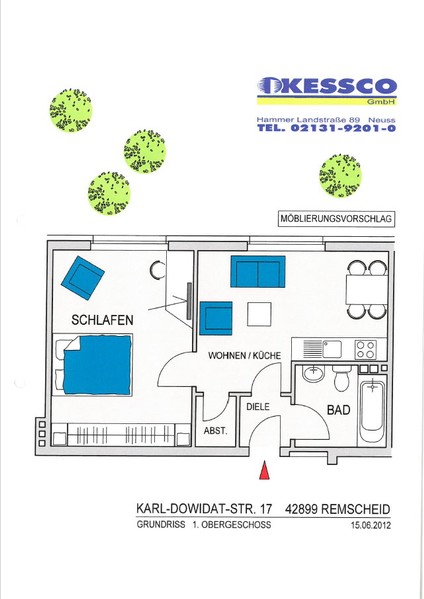 KESSCO
GmbH
Hammer Landstraße 89 Neuss
TEL. 02131-9201-0

MÖBLIERUNGSVORSCHLAG

SCHLAFEN

WOHNEN / KÜCHE

DIELE

BAD

ABST.

KARL-DOWIDAT-STR. 17 42899 REMSCHEID
GRUNDRISS 1. OBERGESCHOSS 15.06.2012